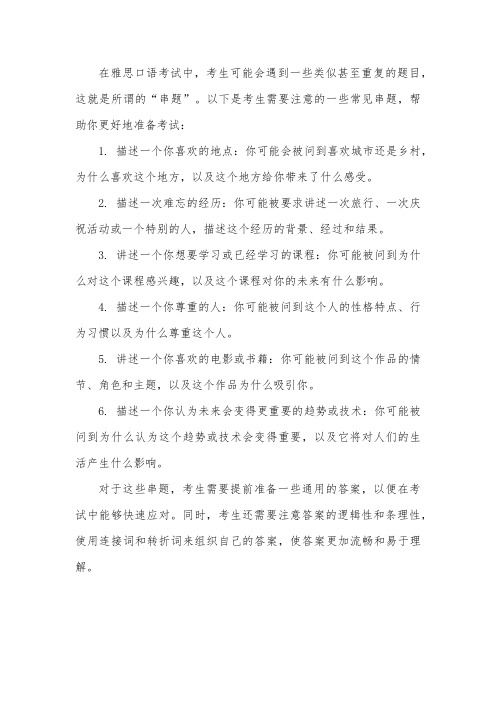 在雅思口语考试中，考生可能会遇到一些类似甚至重复的题目，这就是所谓的“串题”。以下是考生需要注意的一些常见串题，帮助你更好地准备考试：

1. 描述一个你喜欢的地点：你可能会被问到喜欢城市还是乡村，为什么喜欢这个地方，以及这个地方给你带来了什么感受。

2. 描述一次难忘的经历：你可能被要求讲述一次旅行、一次庆祝活动或一个特别的人，描述这个经历的背景、经过和结果。

3. 讲述一个你想要学习或已经学习的课程：你可能被问到为什么对这个课程感兴趣，以及这个课程对你的未来有什么影响。

4. 描述一个你尊重的人：你可能被问到这个人的性格特点、行为习惯以及为什么尊重这个人。

5. 讲述一个你喜欢的电影或书籍：你可能被问到这个作品的情节、角色和主题，以及这个作品为什么吸引你。

6. 描述一个你认为未来会变得更重要的趋势或技术：你可能被问到为什么认为这个趋势或技术会变得重要，以及它将对人们的生活产生什么影响。

对于这些串题，考生需要提前准备一些通用的答案，以便在考试中能够快速应对。同时，考生还需要注意答案的逻辑性和条理性，使用连接词和转折词来组织自己的答案，使答案更加流畅和易于理解。